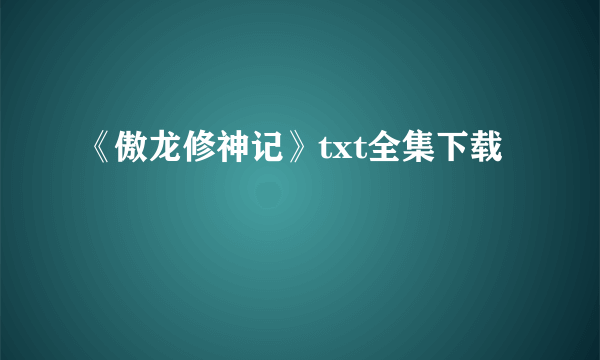 《傲龙修神记》txt全集下载